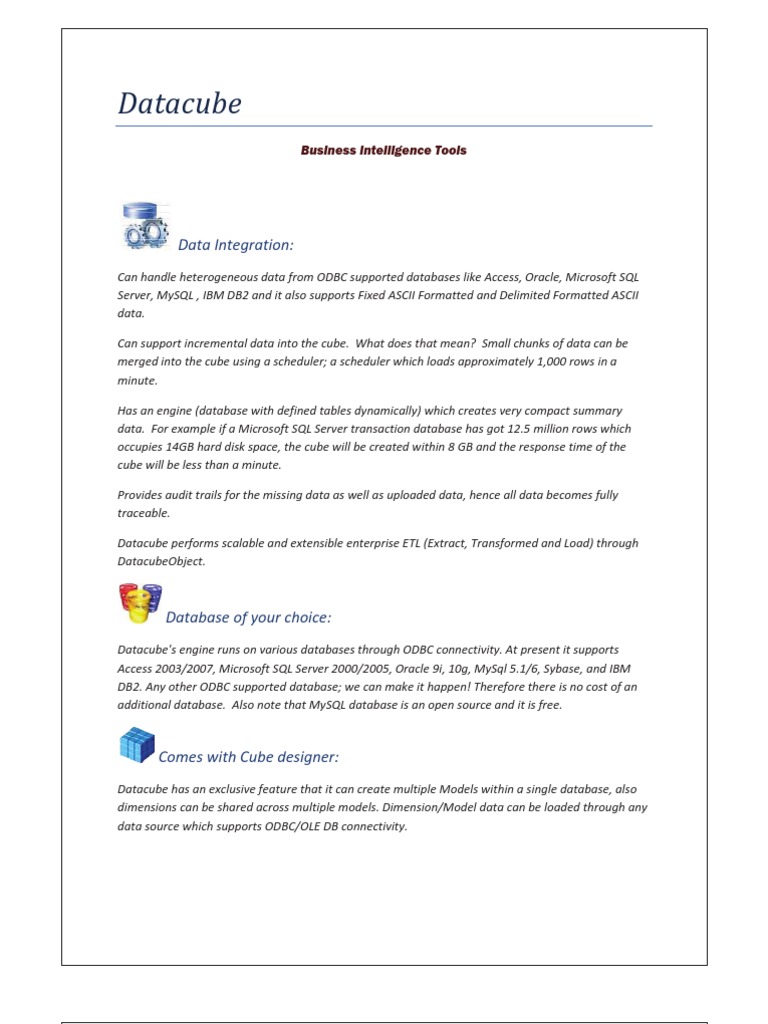 Datacube

Business Intelligence Tools

Data Integration:

Can handle heterogeneous data from ODBC supported databases like Access, Oracle, Microsoft SQL Server, MySQL , IBM DB2 and it also supports Fixed ASCII Formatted and Delimited Formatted ASCII data.

Can support incremental data into the cube. What does that mean? Small chunks of data can be merged into the cube using a scheduler; a scheduler which loads approximately 1,000 rows in a minute.

Has an engine (database with defined tables dynamically) which creates very compact summary data. For example if a Microsoft SQL Server transaction database has got 12.5 million rows which occupies 14GB hard disk space, the cube will be created within 8 GB and the response time of the cube will be less than a minute.

Provides audit trails for the missing data as well as uploaded data, hence all data becomes fully traceable.

Datacube performs scalable and extensible enterprise ETL (Extract, Transformed and Load) through DatacubeObject.

Database of your choice:

Datacube's engine runs on various databases through ODBC connectivity. At present it supports Access 2003/2007, Microsoft SQL Server 2000/2005, Oracle 9i, 10g, MySql 5.1/6, Sybase, and IBM DB2. Any other ODBC supported database; we can make it happen! Therefore there is no cost of an additional database. Also note that MySQL database is an open source and it is free.

Comes with Cube designer:

Datacube has an exclusive feature that it can create multiple Models within a single database, also dimensions can be shared across multiple models. Dimension/Model data can be loaded through any data source which supports ODBC/OLE DB connectivity.